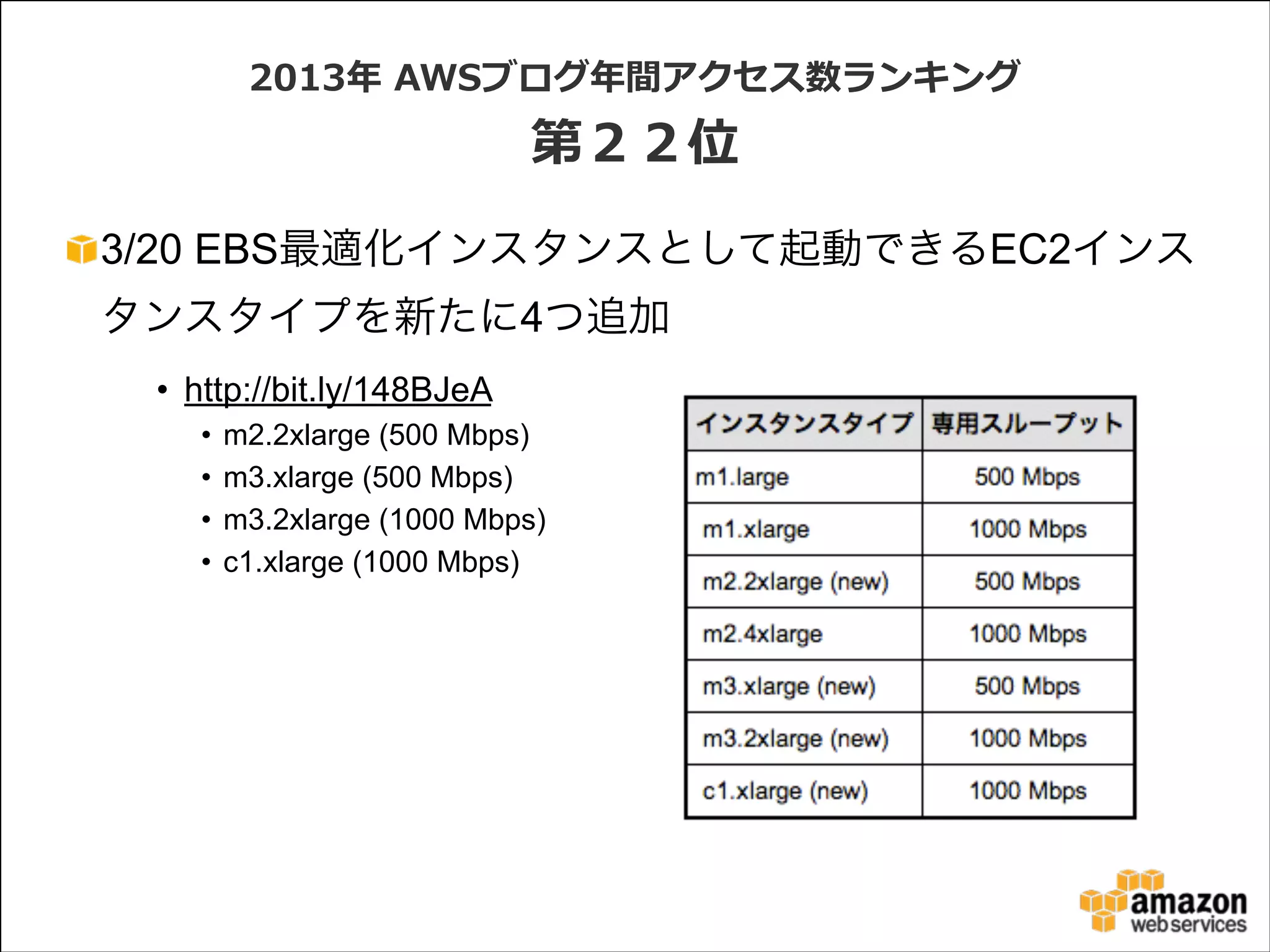 2013年 AWSブログ年間アクセス数ランキング
第２２位

3/20 EBS最適化インスタンスとして起動できるEC2インスタンスタイプを新たに4つ追加

• http://bit.ly/148BJeA
  • m2.2xlarge (500 Mbps)
  • m3.xlarge (500 Mbps)
  • m3.2xlarge (1000 Mbps)
  • c1.xlarge (1000 Mbps)

| インスタンスタイプ | 専用スループット |
|---|---|
| m1.large | 500 Mbps |
| m1.xlarge | 1000 Mbps |
| m2.2xlarge (new) | 500 Mbps |
| m2.4xlarge | 1000 Mbps |
| m3.xlarge (new) | 500 Mbps |
| m3.2xlarge (new) | 1000 Mbps |
| c1.xlarge (new) | 1000 Mbps |

amazon web services